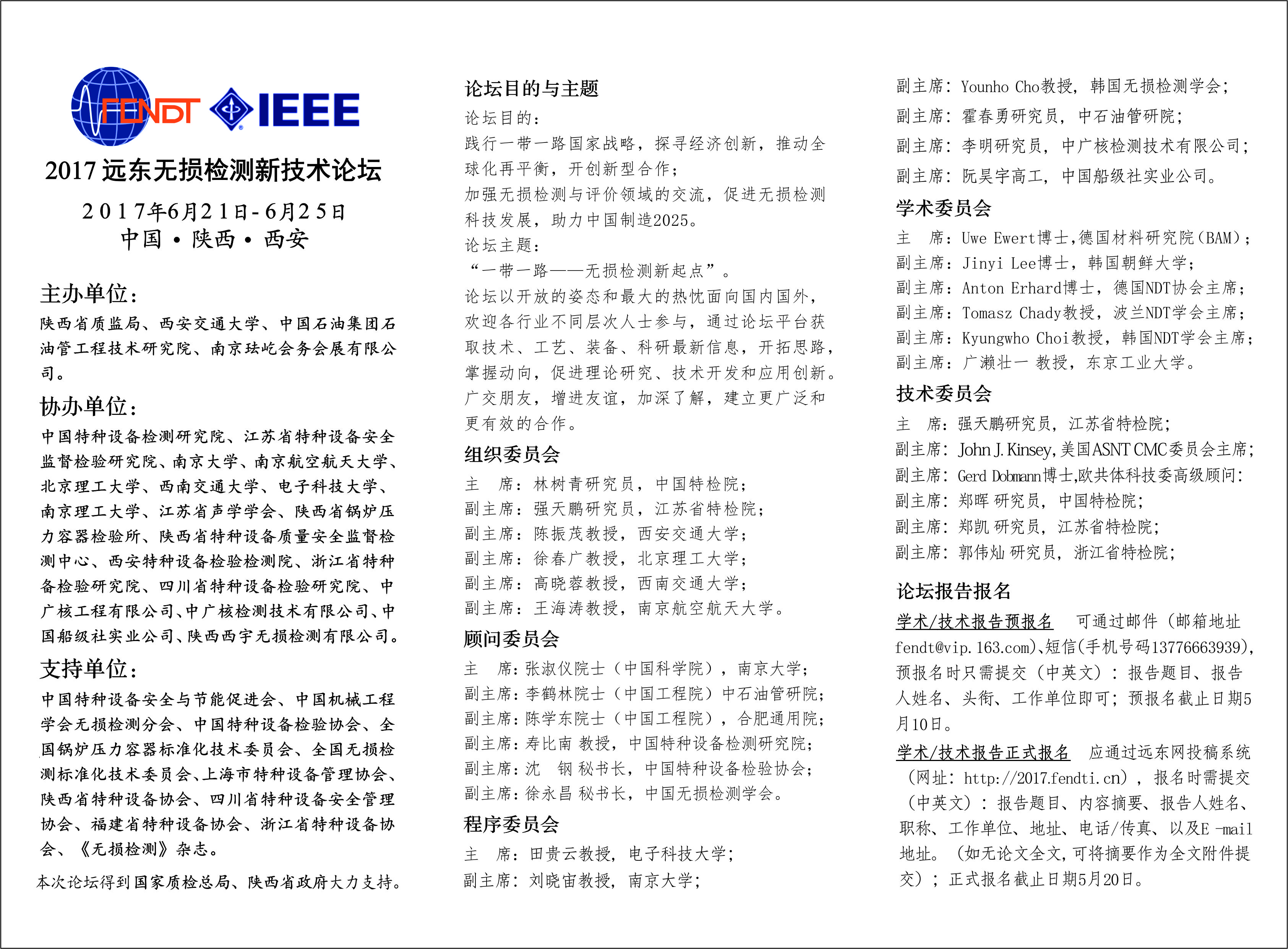 FENDT IEEE

2017 远东无损检测新技术论坛

2017年6月21日-6月25日
中国 • 陕西 • 西安

主办单位：
陕西省质监局、西安交通大学、中国石油集团石油管工程技术研究院、南京珐屹会务会展有限公司。

协办单位：
中国特种设备检测研究院、江苏省特种设备安全监督检验研究院、南京大学、南京航空航天大学、北京理工大学、西南交通大学、电子科技大学、南京理工大学、江苏省声学学会、陕西省锅炉压力容器检验所、陕西省特种设备质量安全监督检测中心、西安特种设备检验检测院、浙江省特种备检验研究院、四川省特种设备检验研究院、中广核工程有限公司、中广核检测技术有限公司、中国船级社实业公司、陕西西宇无损检测有限公司。

支持单位：
中国特种设备安全与节能促进会、中国机械工程学会无损检测分会、中国特种设备检验协会、全国锅炉压力容器标准化技术委员会、全国无损检测标准化技术委员会、上海市特种设备管理协会、陕西省特种设备协会、四川省特种设备安全管理协会、福建省特种设备协会、浙江省特种设备协会、《无损检测》杂志。

本次论坛得到国家质检总局、陕西省政府大力支持。

论坛目的与主题
论坛目的：
践行一带一路国家战略，探寻经济创新，推动全球化再平衡，开创新型合作；
加强无损检测与评价领域的交流，促进无损检测科技发展，助力中国制造2025。
论坛主题：
“一带一路——无损检测新起点”。
论坛以开放的姿态和最大的热忱面向国内国外，欢迎各行业不同层次人士参与，通过论坛平台获取技术、工艺、装备、科研最新信息，开拓思路，掌握动向，促进理论研究、技术开发和应用创新。广交朋友，增进友谊，加深了解，建立更广泛和更有效的合作。

组织委员会
主　席：林树青研究员，中国特检院；
副主席：强天鹏研究员，江苏省特检院；
副主席：陈振茂教授，西安交通大学；
副主席：徐春广教授，北京理工大学；
副主席：高晓蓉教授，西南交通大学；
副主席：王海涛教授，南京航空航天大学。

顾问委员会
主　席：张淑仪院士（中国科学院），南京大学；
副主席：李鹤林院士（中国工程院）中石油管研院；
副主席：陈学东院士（中国工程院），合肥通用院；
副主席：寿比南 教授，中国特种设备检测研究院；
副主席：沈　钢 秘书长，中国特种设备检验协会；
副主席：徐永昌 秘书长，中国无损检测学会。

程序委员会
主　席：田贵云教授，电子科技大学；
副主席：刘晓宙教授，南京大学；
副主席：Younho Cho教授，韩国无损检测学会；
副主席：霍春勇研究员，中石油管研院；
副主席：李明研究员，中广核检测技术有限公司；
副主席：阮昊宇高工，中国船级社实业公司。

学术委员会
主　席：Uwe Ewert博士，德国材料研究院（BAM）；
副主席：Jinyi Lee博士，韩国朝鲜大学；
副主席：Anton Erhard博士，德国NDT协会主席；
副主席：Tomasz Chady教授，波兰NDT学会主席；
副主席：Kyungwho Choi教授，韩国NDT学会主席；
副主席：广濑壮一 教授，东京工业大学。

技术委员会
主　席：强天鹏研究员，江苏省特检院；
副主席：John J. Kinsey，美国ASNT CMC委员会主席；
副主席：Gerd Dobmann博士，欧共体科技委高级顾问：
副主席：郑晖 研究员，中国特检院；
副主席：郑凯 研究员，江苏省特检院；
副主席：郭伟灿 研究员，浙江省特检院；

论坛报告报名
学术/技术报告预报名　可通过邮件（邮箱地址fendt@vip.163.com）、短信（手机号码13776663939），预报名时只需提交（中英文）：报告题目、报告人姓名、头衔、工作单位即可；预报名截止日期5月10日。
学术/技术报告正式报名　应通过远东网投稿系统（网址：http://2017.fendti.cn），报名时需提交（中英文）：报告题目、内容摘要、报告人姓名、职称、工作单位、地址、电话/传真、以及E -mail地址。（如无论文全文，可将摘要作为全文附件提交）；正式报名截止日期5月20日。